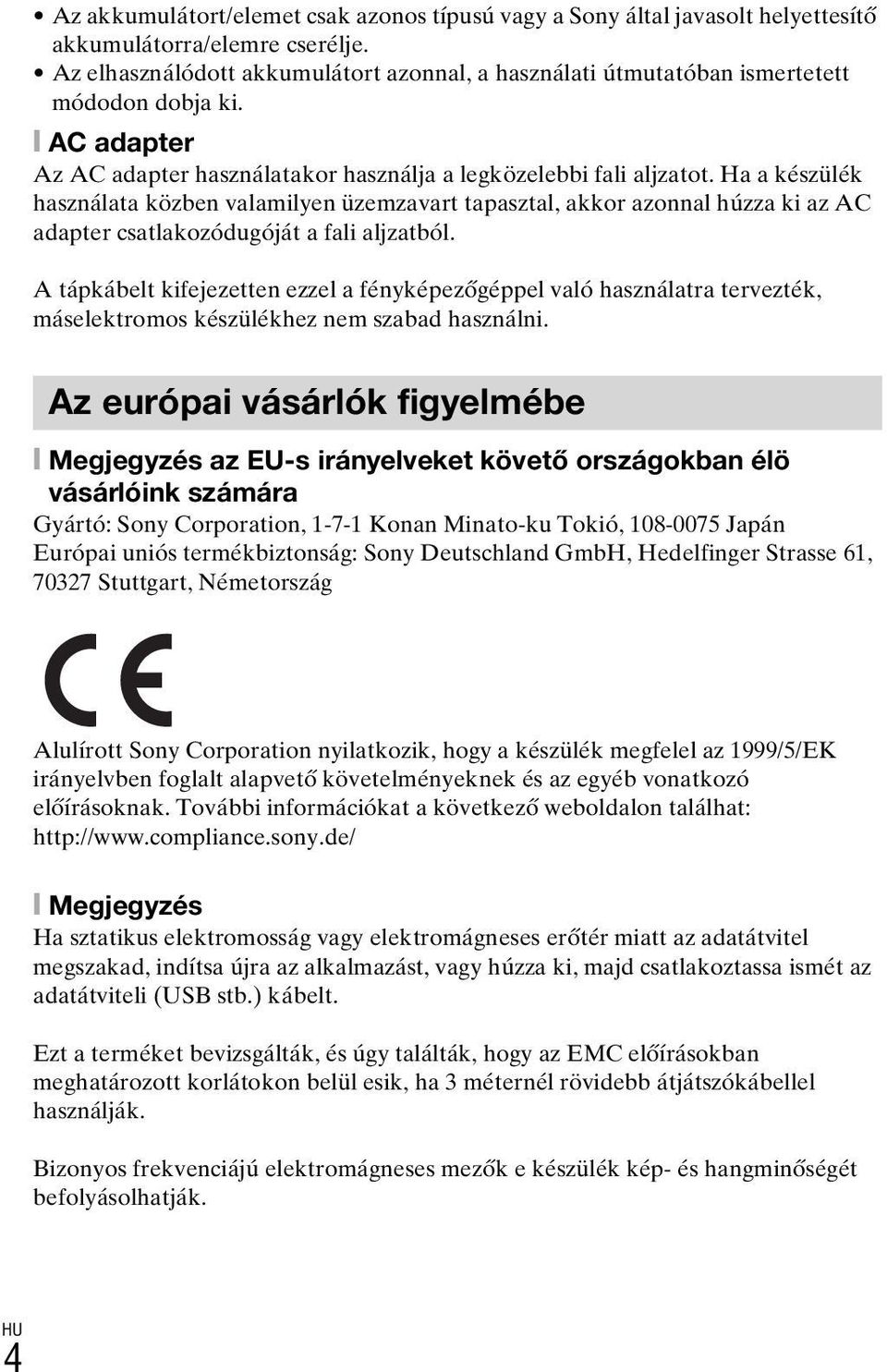 • Az akkumulátort/elemet csak azonos típusú vagy a Sony által javasolt helyettesítő akkumulátorra/elemre cserélje.
• Az elhasználódott akkumulátort azonnal, a használati útmutatóban ismertetett módodon dobja ki.

AC adapter
Az AC adapter használatakor használja a legközelebbi fali aljzatot. Ha a készülék használata közben valamilyen üzemzavart tapasztal, akkor azonnal húzza ki az AC adapter csatlakozódugóját a fali aljzatból.

A tápkábelt kifejezetten ezzel a fényképezőgéppel való használatra tervezték, máselektromos készülékhez nem szabad használni.

Az európai vásárlók figyelmébe

Megjegyzés az EU-s irányelveket követő országokban élö vásárlóink számára
Gyártó: Sony Corporation, 1-7-1 Konan Minato-ku Tokió, 108-0075 Japán
Európai uniós termékbiztonság: Sony Deutschland GmbH, Hedelfinger Strasse 61, 70327 Stuttgart, Németország

CE

Alulírott Sony Corporation nyilatkozik, hogy a készülék megfelel az 1999/5/EK irányelvben foglalt alapvető követelményeknek és az egyéb vonatkozó előírásoknak. További információkat a következő weboldalon találhat: http://www.compliance.sony.de/

Megjegyzés
Ha sztatikus elektromosság vagy elektromágneses erőtér miatt az adatátvitel megszakad, indítsa újra az alkalmazást, vagy húzza ki, majd csatlakoztassa ismét az adatátviteli (USB stb.) kábelt.

Ezt a terméket bevizsgálták, és úgy találták, hogy az EMC előírásokban meghatározott korlátokon belül esik, ha 3 méternél rövidebb átjátszókábellel használják.

Bizonyos frekvenciájú elektromágneses mezők e készülék kép- és hangminőségét befolyásolhatják.

HU
4